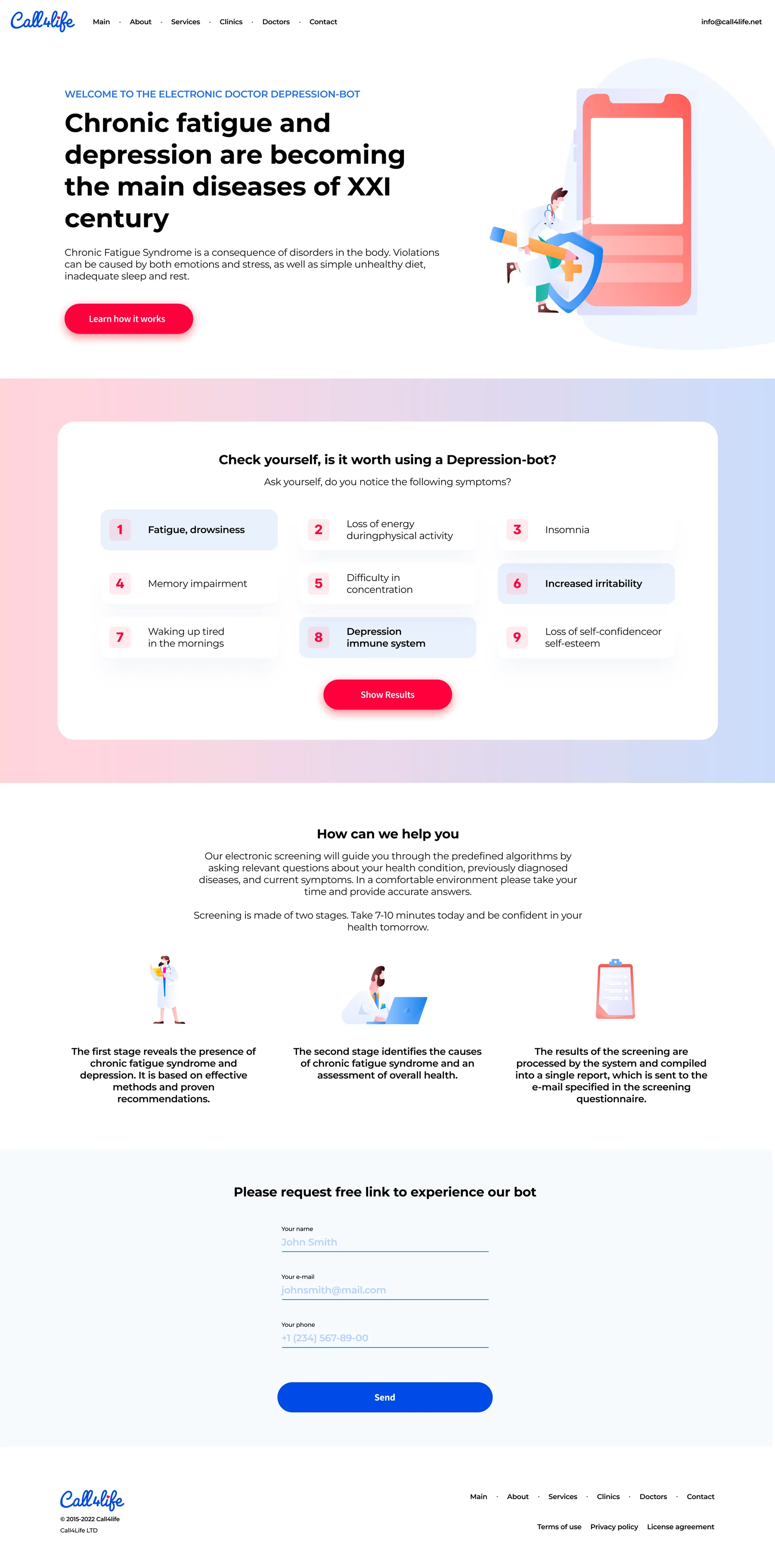 Call4life

Main · About · Services · Clinics · Doctors · Contact

info@call4life.net

WELCOME TO THE ELECTRONIC DOCTOR DEPRESSION-BOT

Chronic fatigue and depression are becoming the main diseases of XXI century

Chronic Fatigue Syndrome is a consequence of disorders in the body. Violations can be caused by both emotions and stress, as well as simple unhealthy diet, inadequate sleep and rest.

Learn how it works

Check yourself, is it worth using a Depression-bot?

Ask yourself, do you notice the following symptoms?

1 Fatigue, drowsiness

2 Loss of energy duringphysical activity

3 Insomnia

4 Memory impairment

5 Difficulty in concentration

6 Increased irritability

7 Waking up tired in the mornings

8 Depression immune system

9 Loss of self-confidenceor self-esteem

Show Results

How can we help you

Our electronic screening will guide you through the predefined algorithms by asking relevant questions about your health condition, previously diagnosed diseases, and current symptoms. In a comfortable environment please take your time and provide accurate answers.

Screening is made of two stages. Take 7-10 minutes today and be confident in your health tomorrow.

The first stage reveals the presence of chronic fatigue syndrome and depression. It is based on effective methods and proven recommendations.

The second stage identifies the causes of chronic fatigue syndrome and an assessment of overall health.

The results of the screening are processed by the system and compiled into a single report, which is sent to the e-mail specified in the screening questionnaire.

Please request free link to experience our bot

Your name
John Smith

Your e-mail
johnsmith@mail.com

Your phone
+1 (234) 567-89-00

Send

Call4life
© 2015-2022 Call4life
Call4Life LTD

Main · About · Services · Clinics · Doctors · Contact

Terms of use Privacy policy License agreement